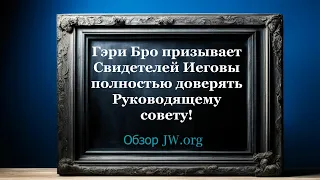 Гэри Бро призывает Свидетелей Иеговы полностью доверять Руководящему совету!

Обзор JW.org